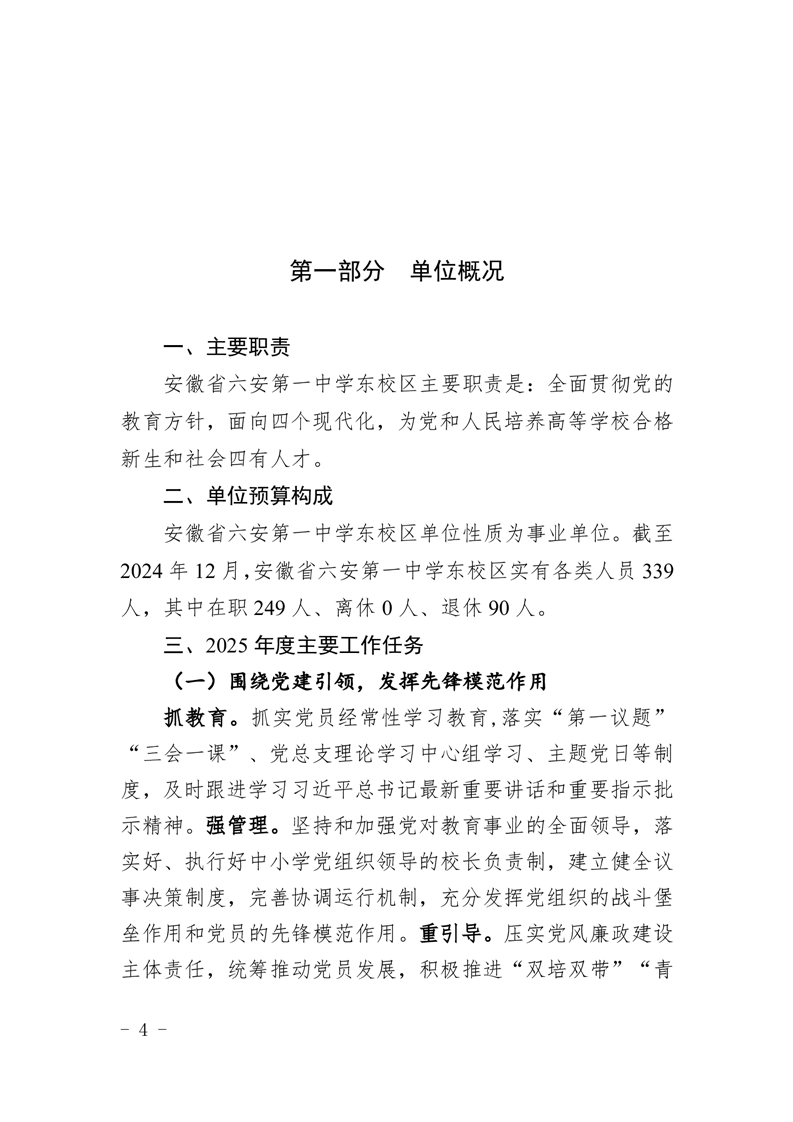 第一部分 单位概况

一、主要职责

安徽省六安第一中学东校区主要职责是：全面贯彻党的教育方针，面向四个现代化，为党和人民培养高等学校合格新生和社会四有人才。

二、单位预算构成

安徽省六安第一中学东校区单位性质为事业单位。截至2024年12月，安徽省六安第一中学东校区实有各类人员339人，其中在职249人、离休0人、退休90人。

三、2025年度主要工作任务

（一）围绕党建引领，发挥先锋模范作用

抓教育。抓实党员经常性学习教育，落实“第一议题”“三会一课”、党总支理论学习中心组学习、主题党日等制度，及时跟进学习习近平总书记最新重要讲话和重要指示批示精神。强管理。坚持和加强党对教育事业的全面领导，落实好、执行好中小学党组织领导的校长负责制，建立健全议事决策制度，完善协调运行机制，充分发挥党组织的战斗堡垒作用和党员的先锋模范作用。重引导。压实党风廉政建设主体责任，统筹推动党员发展，积极推进“双培双带”“青

- 4 -